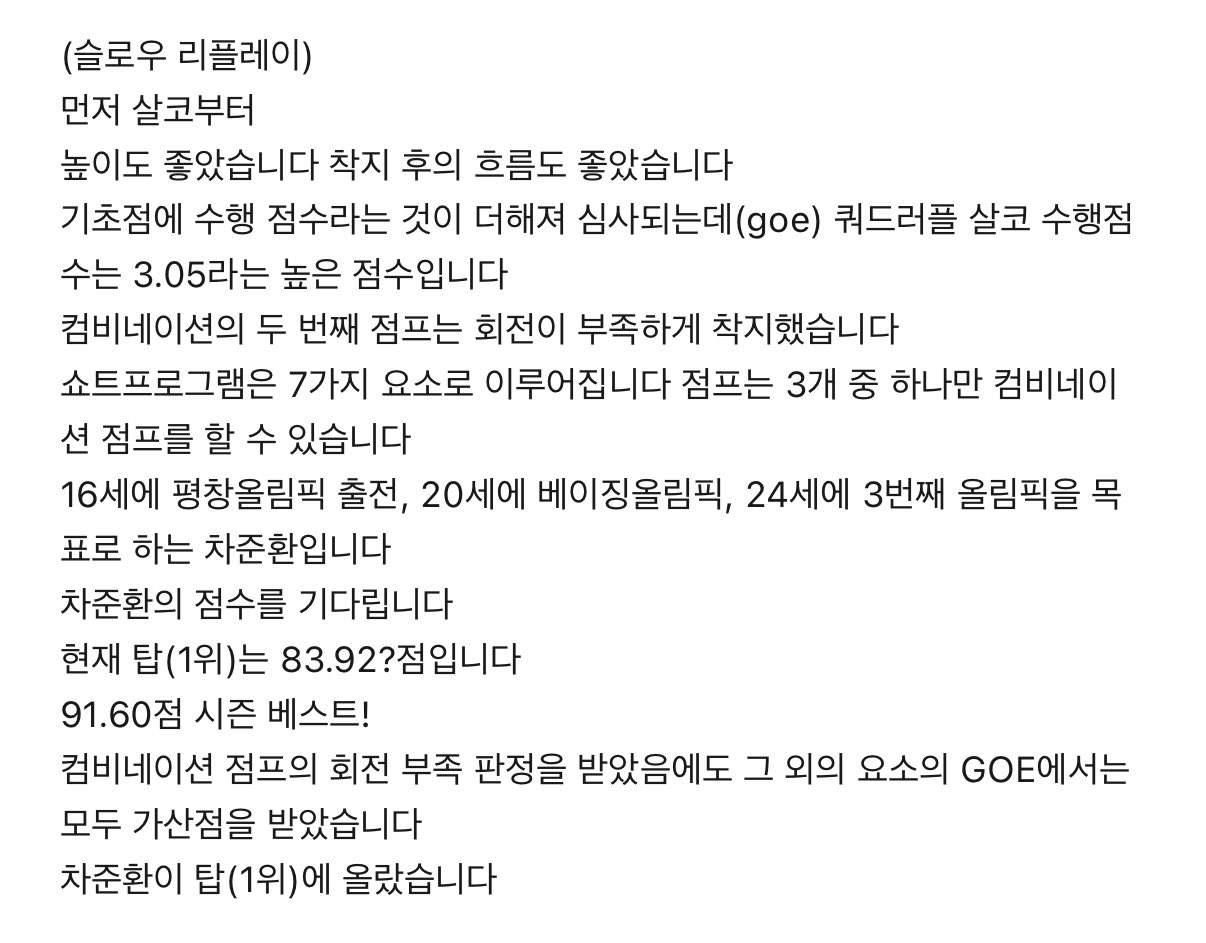 (슬로우 리플레이)
먼저 살코부터
높이도 좋았습니다 착지 후의 흐름도 좋았습니다
기초점에 수행 점수라는 것이 더해져 심사되는데(goe) 쿼드러플 살코 수행점수는 3.05라는 높은 점수입니다
컴비네이션의 두 번째 점프는 회전이 부족하게 착지했습니다
쇼트프로그램은 7가지 요소로 이루어집니다 점프는 3개 중 하나만 컴비네이션 점프를 할 수 있습니다
16세에 평창올림픽 출전, 20세에 베이징올림픽, 24세에 3번째 올림픽을 목표로 하는 차준환입니다
차준환의 점수를 기다립니다
현재 탑(1위)는 83.92?점입니다
91.60점 시즌 베스트!
컴비네이션 점프의 회전 부족 판정을 받았음에도 그 외의 요소의 GOE에서는 모두 가산점을 받았습니다
차준환이 탑(1위)에 올랐습니다